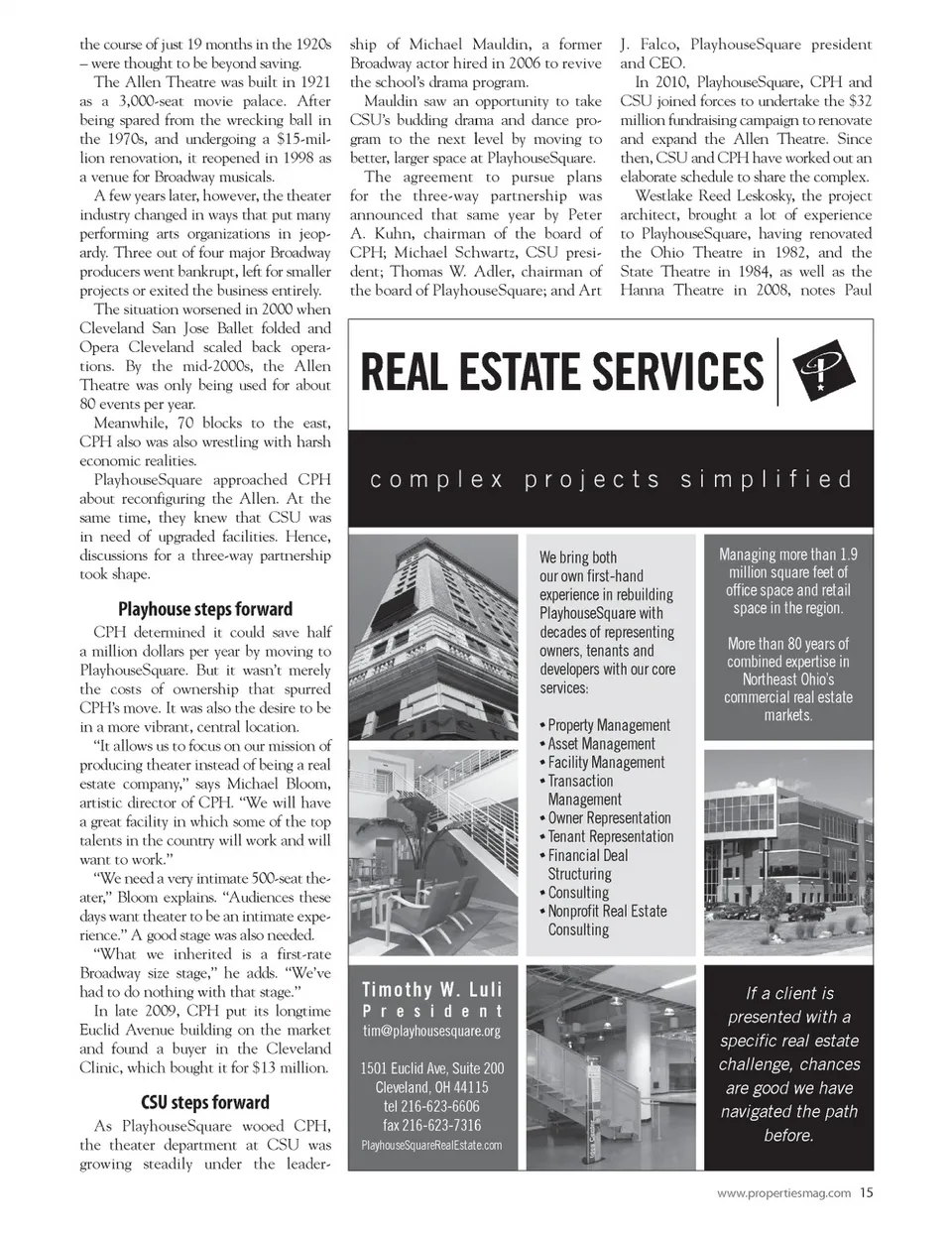 the course of just 19 months in the 1920s – were thought to be beyond saving.

The Allen Theatre was built in 1921 as a 3,000-seat movie palace. After being spared from the wrecking ball in the 1970s, and undergoing a $15-million renovation, it reopened in 1998 as a venue for Broadway musicals.

A few years later, however, the theater industry changed in ways that put many performing arts organizations in jeopardy. Three out of four major Broadway producers went bankrupt, left for smaller projects or exited the business entirely.

The situation worsened in 2000 when Cleveland San Jose Ballet folded and Opera Cleveland scaled back operations. By the mid-2000s, the Allen Theatre was only being used for about 80 events per year.

Meanwhile, 70 blocks to the east, CPH also was also wrestling with harsh economic realities.

PlayhouseSquare approached CPH about reconfiguring the Allen. At the same time, they knew that CSU was in need of upgraded facilities. Hence, discussions for a three-way partnership took shape.

Playhouse steps forward

CPH determined it could save half a million dollars per year by moving to PlayhouseSquare. But it wasn't merely the costs of ownership that spurred CPH's move. It was also the desire to be in a more vibrant, central location.

"It allows us to focus on our mission of producing theater instead of being a real estate company," says Michael Bloom, artistic director of CPH. "We will have a great facility in which some of the top talents in the country will work and will want to work."

"We need a very intimate 500-seat theater," Bloom explains. "Audiences these days want theater to be an intimate experience." A good stage was also needed.

"What we inherited is a first-rate Broadway size stage," he adds. "We've had to do nothing with that stage."

In late 2009, CPH put its longtime Euclid Avenue building on the market and found a buyer in the Cleveland Clinic, which bought it for $13 million.

CSU steps forward

As PlayhouseSquare wooed CPH, the theater department at CSU was growing steadily under the leadership of Michael Mauldin, a former Broadway actor hired in 2006 to revive the school's drama program.

Mauldin saw an opportunity to take CSU's budding drama and dance program to the next level by moving to better, larger space at PlayhouseSquare.

The agreement to pursue plans for the three-way partnership was announced that same year by Peter A. Kuhn, chairman of the board of CPH; Michael Schwartz, CSU president; Thomas W. Adler, chairman of the board of PlayhouseSquare; and Art J. Falco, PlayhouseSquare president and CEO.

In 2010, PlayhouseSquare, CPH and CSU joined forces to undertake the $32 million fundraising campaign to renovate and expand the Allen Theatre. Since then, CSU and CPH have worked out an elaborate schedule to share the complex.

Westlake Reed Leskosky, the project architect, brought a lot of experience to PlayhouseSquare, having renovated the Ohio Theatre in 1982, and the State Theatre in 1984, as well as the Hanna Theatre in 2008, notes Paul

REAL ESTATE SERVICES

complex projects simplified

We bring both our own first-hand experience in rebuilding PlayhouseSquare with decades of representing owners, tenants and developers with our core services:

• Property Management
• Asset Management
• Facility Management
• Transaction Management
• Owner Representation
• Tenant Representation
• Financial Deal Structuring
• Consulting
• Nonprofit Real Estate Consulting

Managing more than 1.9 million square feet of office space and retail space in the region.

More than 80 years of combined expertise in Northeast Ohio's commercial real estate markets.

Timothy W. Luli
President
tim@playhousesquare.org

1501 Euclid Ave, Suite 200
Cleveland, OH 44115
tel 216-623-6606
fax 216-623-7316
PlayhouseSquareRealEstate.com

If a client is presented with a specific real estate challenge, chances are good we have navigated the path before.

www.propertiesmag.com 15